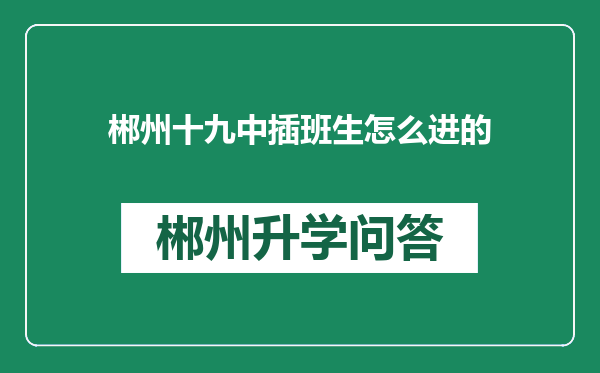 郴州十九中插班生怎么进的

郴州升学问答